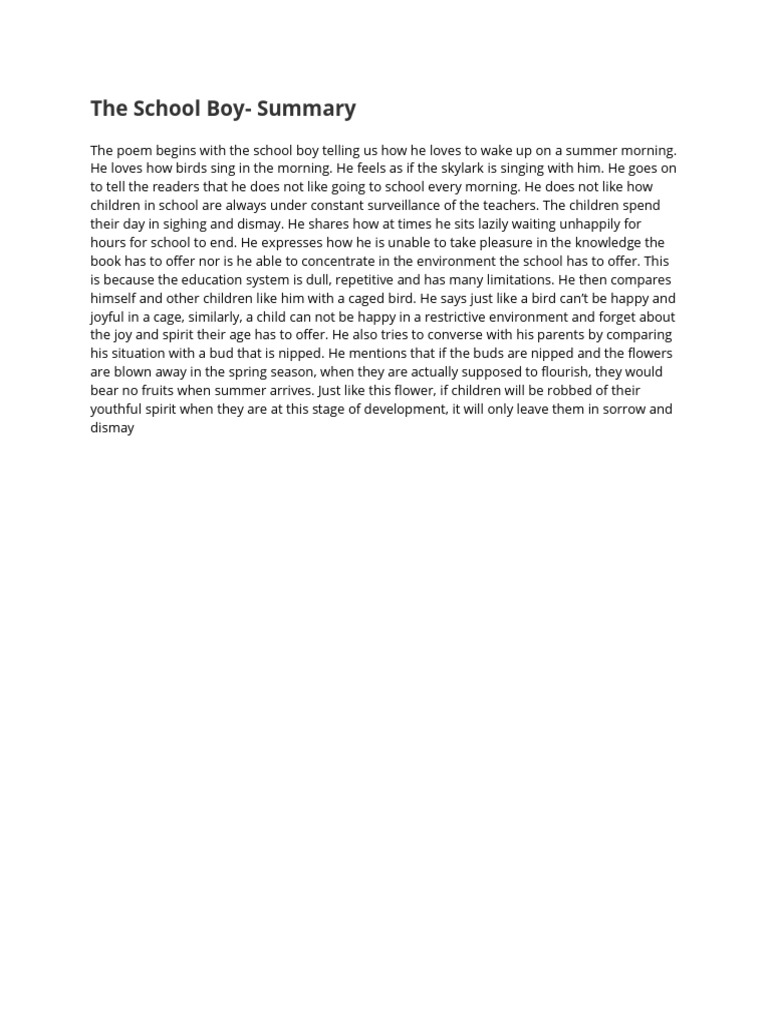 The School Boy- Summary

The poem begins with the school boy telling us how he loves to wake up on a summer morning. He loves how birds sing in the morning. He feels as if the skylark is singing with him. He goes on to tell the readers that he does not like going to school every morning. He does not like how children in school are always under constant surveillance of the teachers. The children spend their day in sighing and dismay. He shares how at times he sits lazily waiting unhappily for hours for school to end. He expresses how he is unable to take pleasure in the knowledge the book has to offer nor is he able to concentrate in the environment the school has to offer. This is because the education system is dull, repetitive and has many limitations. He then compares himself and other children like him with a caged bird. He says just like a bird can't be happy and joyful in a cage, similarly, a child can not be happy in a restrictive environment and forget about the joy and spirit their age has to offer. He also tries to converse with his parents by comparing his situation with a bud that is nipped. He mentions that if the buds are nipped and the flowers are blown away in the spring season, when they are actually supposed to flourish, they would bear no fruits when summer arrives. Just like this flower, if children will be robbed of their youthful spirit when they are at this stage of development, it will only leave them in sorrow and dismay